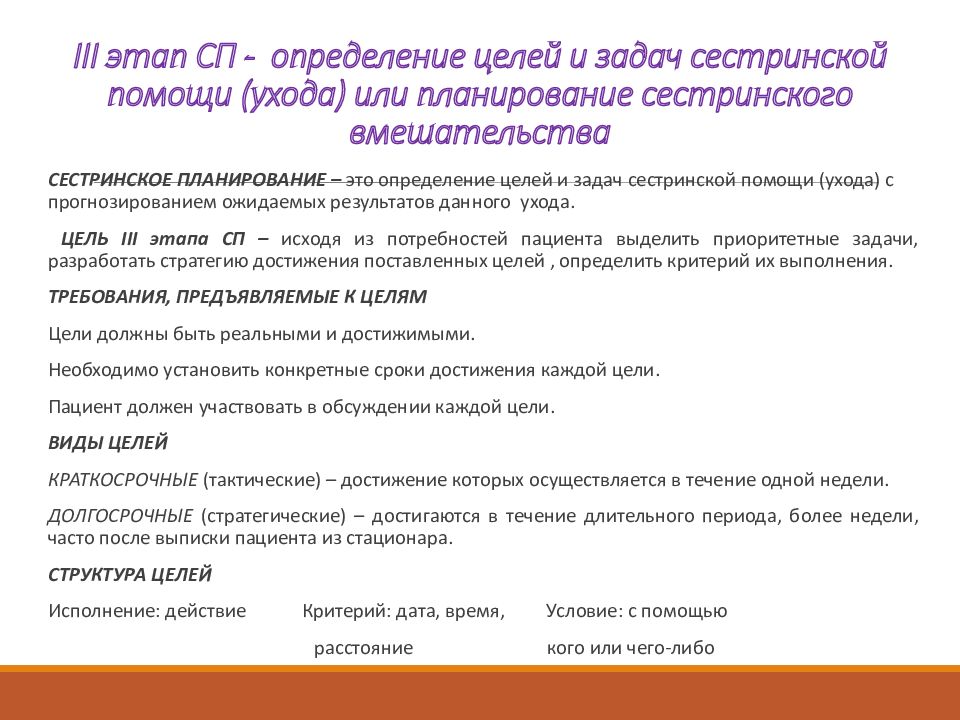 III этап СП - определение целей и задач сестринской помощи (ухода) или планирование сестринского вмешательства

СЕСТРИНСКОЕ ПЛАНИРОВАНИЕ – это определение целей и задач сестринской помощи (ухода) с прогнозированием ожидаемых результатов данного ухода.

ЦЕЛЬ III этапа СП – исходя из потребностей пациента выделить приоритетные задачи, разработать стратегию достижения поставленных целей , определить критерий их выполнения.

ТРЕБОВАНИЯ, ПРЕДЪЯВЛЯЕМЫЕ К ЦЕЛЯМ

Цели должны быть реальными и достижимыми.

Необходимо установить конкретные сроки достижения каждой цели.

Пациент должен участвовать в обсуждении каждой цели.

ВИДЫ ЦЕЛЕЙ

КРАТКОСРОЧНЫЕ (тактические) – достижение которых осуществляется в течение одной недели.

ДОЛГОСРОЧНЫЕ (стратегические) – достигаются в течение длительного периода, более недели, часто после выписки пациента из стационара.

СТРУКТУРА ЦЕЛЕЙ

Исполнение: действие

Критерий: дата, время, расстояние

Условие: с помощью кого или чего-либо